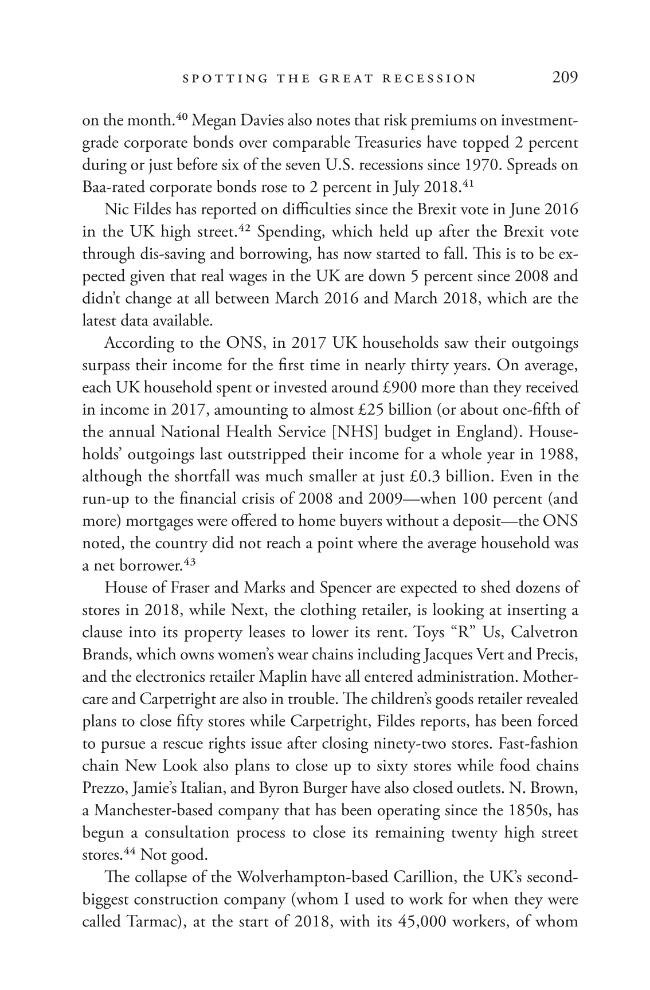 SPOTTING THE GREAT RECESSION 209

on the month.$^{40}$ Megan Davies also notes that risk premiums on investment-grade corporate bonds over comparable Treasuries have topped 2 percent during or just before six of the seven U.S. recessions since 1970. Spreads on Baa-rated corporate bonds rose to 2 percent in July 2018.$^{41}$

Nic Fildes has reported on difficulties since the Brexit vote in June 2016 in the UK high street.$^{42}$ Spending, which held up after the Brexit vote through dis-saving and borrowing, has now started to fall. This is to be expected given that real wages in the UK are down 5 percent since 2008 and didn't change at all between March 2016 and March 2018, which are the latest data available.

According to the ONS, in 2017 UK households saw their outgoings surpass their income for the first time in nearly thirty years. On average, each UK household spent or invested around £900 more than they received in income in 2017, amounting to almost £25 billion (or about one-fifth of the annual National Health Service [NHS] budget in England). Households' outgoings last outstripped their income for a whole year in 1988, although the shortfall was much smaller at just £0.3 billion. Even in the run-up to the financial crisis of 2008 and 2009—when 100 percent (and more) mortgages were offered to home buyers without a deposit—the ONS noted, the country did not reach a point where the average household was a net borrower.$^{43}$

House of Fraser and Marks and Spencer are expected to shed dozens of stores in 2018, while Next, the clothing retailer, is looking at inserting a clause into its property leases to lower its rent. Toys "R" Us, Calvetron Brands, which owns women's wear chains including Jacques Vert and Precis, and the electronics retailer Maplin have all entered administration. Mothercare and Carpetright are also in trouble. The children's goods retailer revealed plans to close fifty stores while Carpetright, Fildes reports, has been forced to pursue a rescue rights issue after closing ninety-two stores. Fast-fashion chain New Look also plans to close up to sixty stores while food chains Prezzo, Jamie's Italian, and Byron Burger have also closed outlets. N. Brown, a Manchester-based company that has been operating since the 1850s, has begun a consultation process to close its remaining twenty high street stores.$^{44}$ Not good.

The collapse of the Wolverhampton-based Carillion, the UK's second-biggest construction company (whom I used to work for when they were called Tarmac), at the start of 2018, with its 45,000 workers, of whom